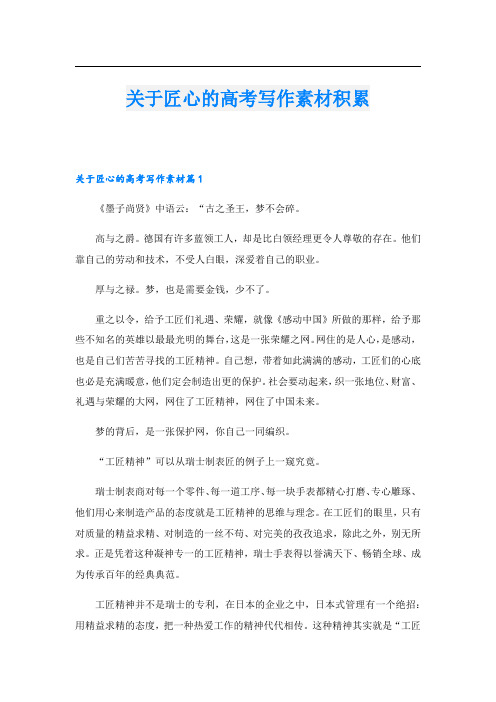 关于匠心的高考写作素材积累

关于匠心的高考写作素材篇1

《墨子尚贤》中语云："古之圣王，梦不会碎。

高与之爵。德国有许多蓝领工人，却是比白领经理更令人尊敬的存在。他们靠自己的劳动和技术，不受人白眼，深爱着自己的职业。

厚与之禄。梦，也是需要金钱，少不了。

重之以令，给予工匠们礼遇、荣耀，就像《感动中国》所做的那样，给予那些不知名的英雄以最最光明的舞台，这是一张荣耀之网。网住的是人心，是感动，也是自己们苦苦寻找的工匠精神。自己想，带着如此满满的感动，工匠们的心底也必是充满暖意，他们定会制造出更的保护。社会要动起来，织一张地位、财富、礼遇与荣耀的大网，网住了工匠精神，网住了中国未来。

梦的背后，是一张保护网，你自己一同编织。

"工匠精神"可以从瑞士制表匠的例子上一窥究竟。

瑞士制表商对每一个零件、每一道工序、每一块手表都精心打磨、专心雕琢、他们用心来制造产品的态度就是工匠精神的思维与理念。在工匠们的眼里，只有对质量的精益求精、对制造的一丝不苟、对完美的孜孜追求，除此之外，别无所求。正是凭着这种凝神专一的工匠精神，瑞士手表得以誉满天下、畅销全球、成为传承百年的经典典范。

工匠精神并不是瑞士的专利，在日本的企业之中，日本式管理有一个绝招：用精益求精的态度，把一种热爱工作的精神代代相传。这种精神其实就是"工匠